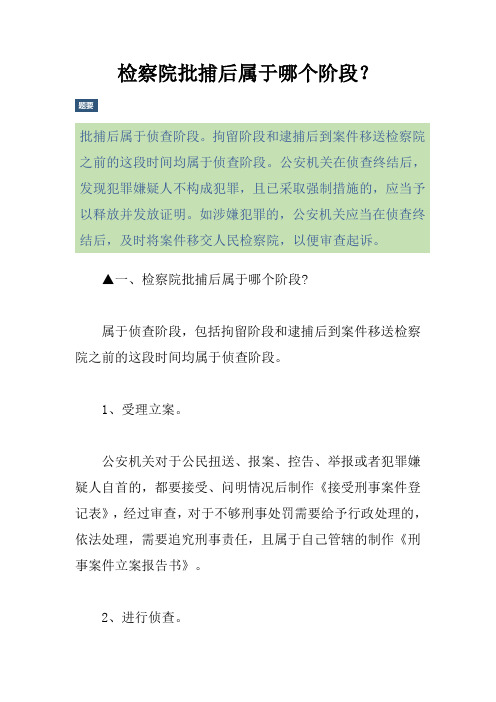 检察院批捕后属于哪个阶段？

题要

批捕后属于侦查阶段。拘留阶段和逮捕后到案件移送检察院之前的这段时间均属于侦查阶段。公安机关在侦查终结后，发现犯罪嫌疑人不构成犯罪，且已采取强制措施的，应当予以释放并发放证明。如涉嫌犯罪的，公安机关应当在侦查终结后，及时将案件移交人民检察院，以便审查起诉。

▲一、检察院批捕后属于哪个阶段?

属于侦查阶段，包括拘留阶段和逮捕后到案件移送检察院之前的这段时间均属于侦查阶段。

1、受理立案。

公安机关对于公民扭送、报案、控告、举报或者犯罪嫌疑人自首的，都要接受、问明情况后制作《接受刑事案件登记表》，经过审查，对于不够刑事处罚需要给予行政处理的，依法处理，需要追究刑事责任，且属于自己管辖的制作《刑事案件立案报告书》。

2、进行侦查。